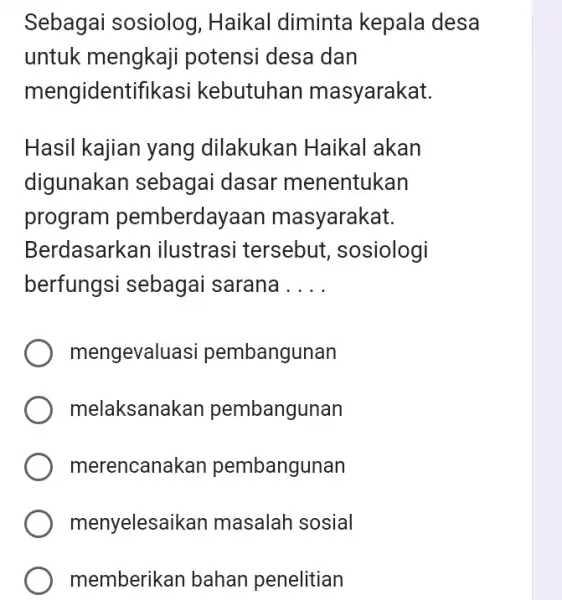 Sebagai sosiolog, Haikal diminta kepala desa untuk mengkaji potensi desa dan mengidentifikasi kebutuhan masyarakat.

Hasil kajian yang dilakukan Haikal akan digunakan sebagai dasar menentukan program pemberdayaan masyarakat. Berdasarkan ilustrasi tersebut, sosiologi berfungsi sebagai sarana . . . .

mengevaluasi pembangunan

melaksanakan pembangunan

merencanakan pembangunan

menyelesaikan masalah sosial

memberikan bahan penelitian